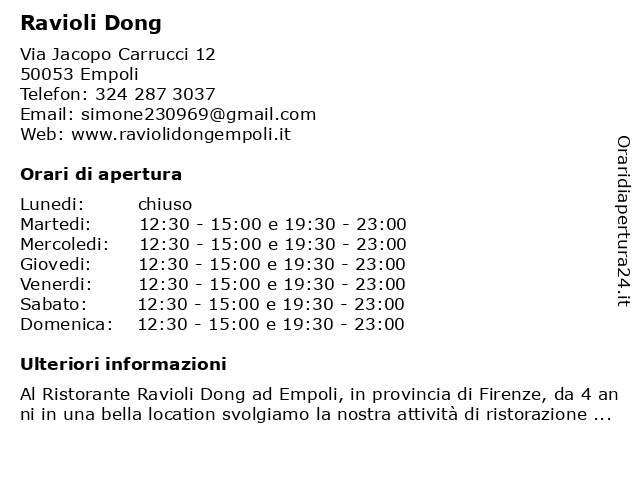 Ravioli Dong

Via Jacopo Carrucci 12
50053 Empoli
Telefon: 324 287 3037
Email: simone230969@gmail.com
Web: www.raviolidongempoli.it

Orari di apertura

| Lunedi: | chiuso |
|---|---|
| Martedi: | 12:30 - 15:00 e 19:30 - 23:00 |
| Mercoledi: | 12:30 - 15:00 e 19:30 - 23:00 |
| Giovedi: | 12:30 - 15:00 e 19:30 - 23:00 |
| Venerdi: | 12:30 - 15:00 e 19:30 - 23:00 |
| Sabato: | 12:30 - 15:00 e 19:30 - 23:00 |
| Domenica: | 12:30 - 15:00 e 19:30 - 23:00 |

Ulteriori informazioni

Al Ristorante Ravioli Dong ad Empoli, in provincia di Firenze, da 4 anni in una bella location svolgiamo la nostra attività di ristorazione ...

Oraridiapertura24.it